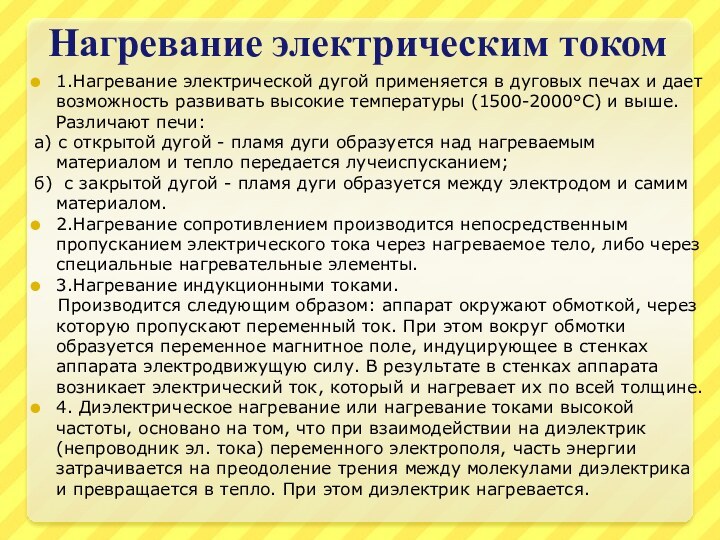 Нагревание электрическим током

1.Нагревание электрической дугой применяется в дуговых печах и дает возможность развивать высокие температуры (1500-2000°С) и выше. Различают печи:

а) с открытой дугой - пламя дуги образуется над нагреваемым материалом и тепло передается лучеиспусканием;

б) с закрытой дугой - пламя дуги образуется между электродом и самим материалом.

2.Нагревание сопротивлением производится непосредственным пропусканием электрического тока через нагреваемое тело, либо через специальные нагревательные элементы.

3.Нагревание индукционными токами.

Производится следующим образом: аппарат окружают обмоткой, через которую пропускают переменный ток. При этом вокруг обмотки образуется переменное магнитное поле, индуцирующее в стенках аппарата электродвижущую силу. В результате в стенках аппарата возникает электрический ток, который и нагревает их по всей толщине.

4. Диэлектрическое нагревание или нагревание токами высокой частоты, основано на том, что при взаимодействии на диэлектрик (непроводник эл. тока) переменного электрополя, часть энергии затрачивается на преодоление трения между молекулами диэлектрика и превращается в тепло. При этом диэлектрик нагревается.